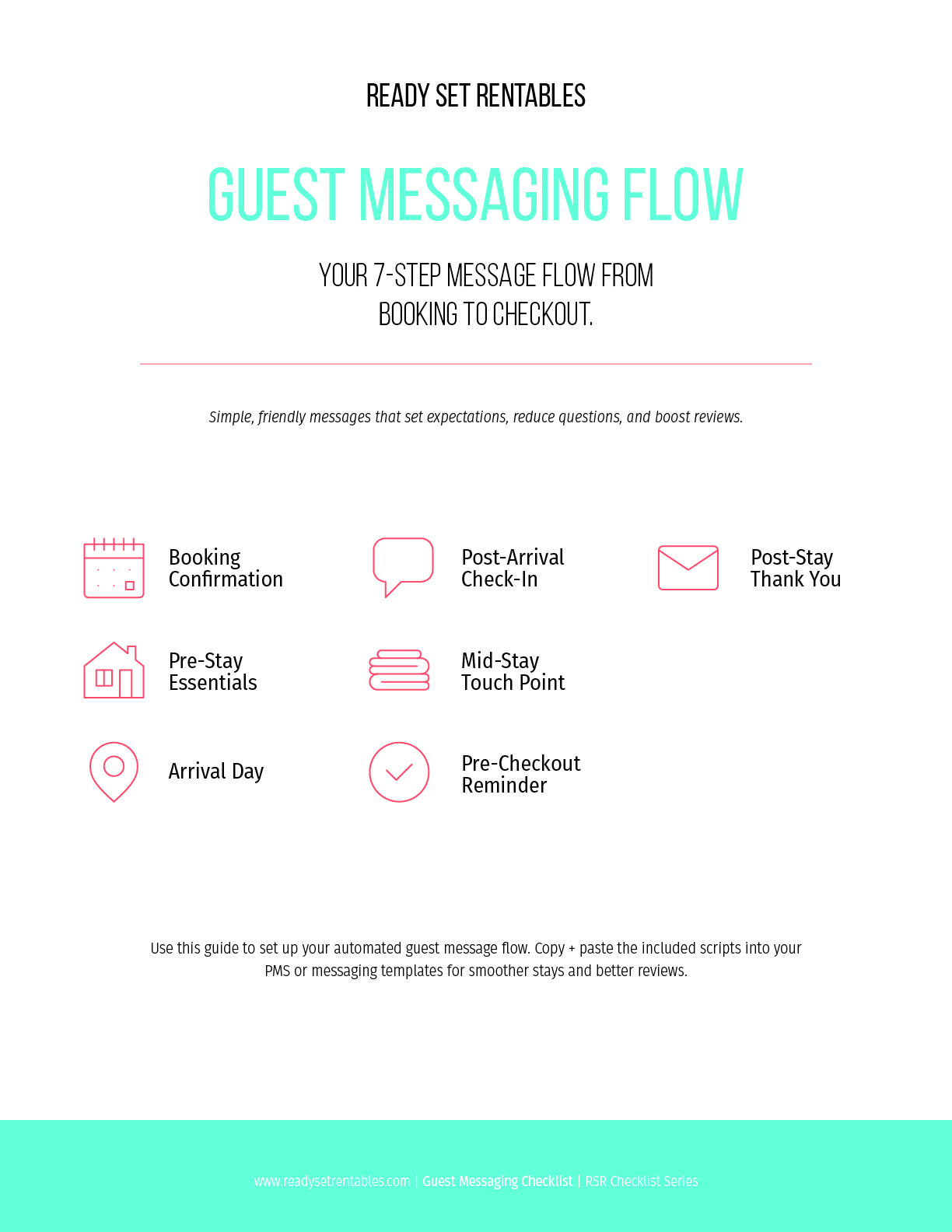 READY SET RENTABLES

GUEST MESSAGING FLOW

YOUR 7-STEP MESSAGE FLOW FROM BOOKING TO CHECKOUT.

Simple, friendly messages that set expectations, reduce questions, and boost reviews.

Booking Confirmation

Pre-Stay Essentials

Arrival Day

Post-Arrival Check-In

Mid-Stay Touch Point

Pre-Checkout Reminder

Post-Stay Thank You

Use this guide to set up your automated guest message flow. Copy + paste the included scripts into your PMS or messaging templates for smoother stays and better reviews.

www.readysetrentables.com | Guest Messaging Checklist | RSR Checklist Series